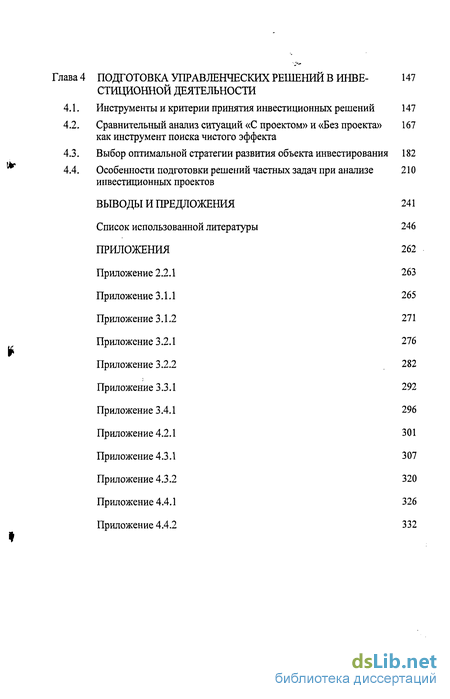 Глава 4 ПОДГОТОВКА УПРАВЛЕНЧЕСКИХ РЕШЕНИЙ В ИНВЕСТИЦИОННОЙ ДЕЯТЕЛЬНОСТИ 147

4.1. Инструменты и критерии принятия инвестиционных решений 147

4.2. Сравнительный анализ ситуаций «С проектом» и «Без проекта» как инструмент поиска чистого эффекта 167

4.3. Выбор оптимальной стратегии развития объекта инвестирования 182

4.4. Особенности подготовки решений частных задач при анализе инвестиционных проектов 210

ВЫВОДЫ И ПРЕДЛОЖЕНИЯ 241

Список использованной литературы 246

ПРИЛОЖЕНИЯ 262

Приложение 2.2.1 263

Приложение 3.1.1 265

Приложение 3.1.2 271

Приложение 3.2.1 276

Приложение 3.2.2 282

Приложение 3.3.1 292

Приложение 3.4.1 296

Приложение 4.2.1 301

Приложение 4.3.1 307

Приложение 4.3.2 320

Приложение 4.4.1 326

Приложение 4.4.2 332

dsLib.net
библиотека диссертаций